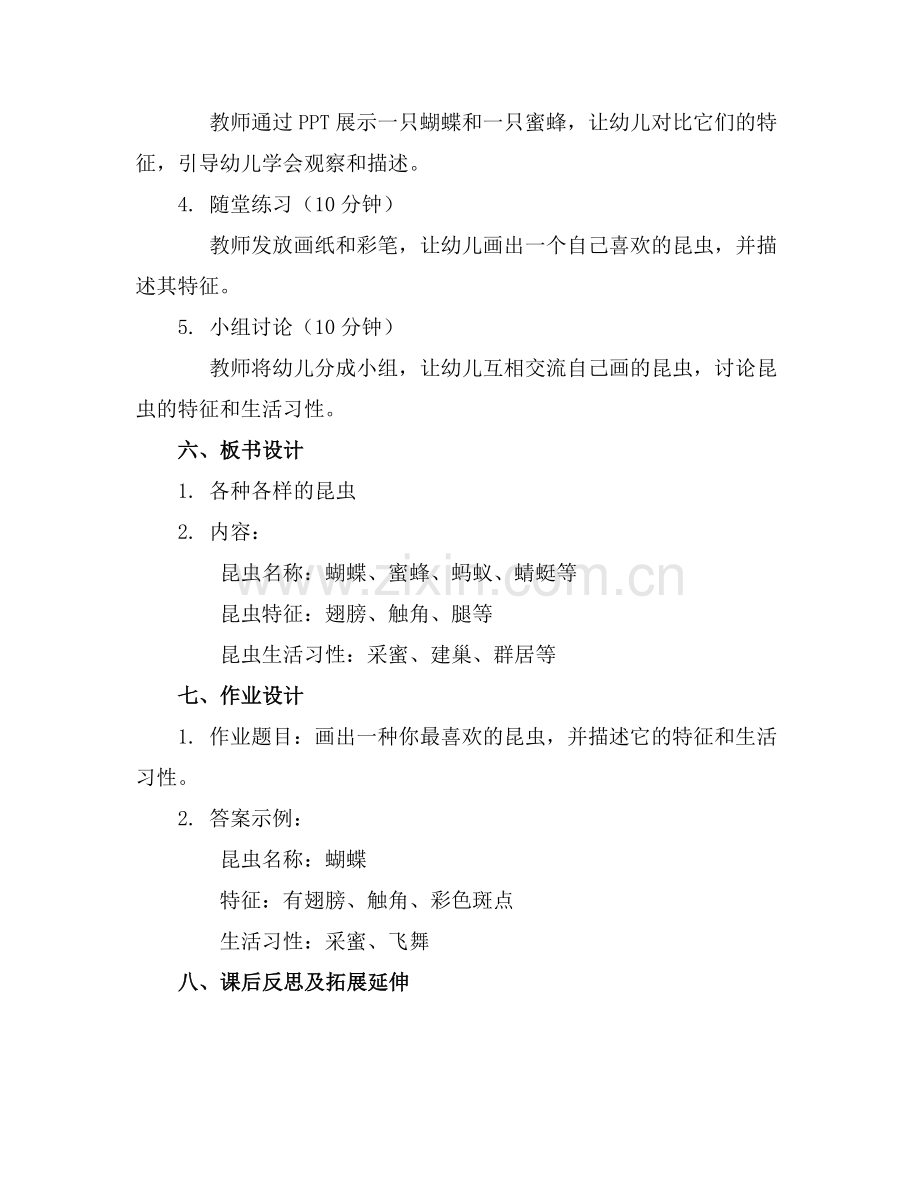 教师通过PPT展示一只蝴蝶和一只蜜蜂，让幼儿对比它们的特征，引导幼儿学会观察和描述。

4. 随堂练习（10分钟）

教师发放画纸和彩笔，让幼儿画出一个自己喜欢的昆虫，并描述其特征。

5. 小组讨论（10分钟）

教师将幼儿分成小组，让幼儿互相交流自己画的昆虫，讨论昆虫的特征和生活习性。

六、板书设计

1. 各种各样的昆虫

2. 内容：

昆虫名称：蝴蝶、蜜蜂、蚂蚁、蜻蜓等

昆虫特征：翅膀、触角、腿等

昆虫生活习性：采蜜、建巢、群居等

七、作业设计

1. 作业题目：画出一种你最喜欢的昆虫，并描述它的特征和生活习性。

2. 答案示例：

昆虫名称：蝴蝶

特征：有翅膀、触角、彩色斑点

生活习性：采蜜、飞舞

八、课后反思及拓展延伸

www.zixin.com.cn